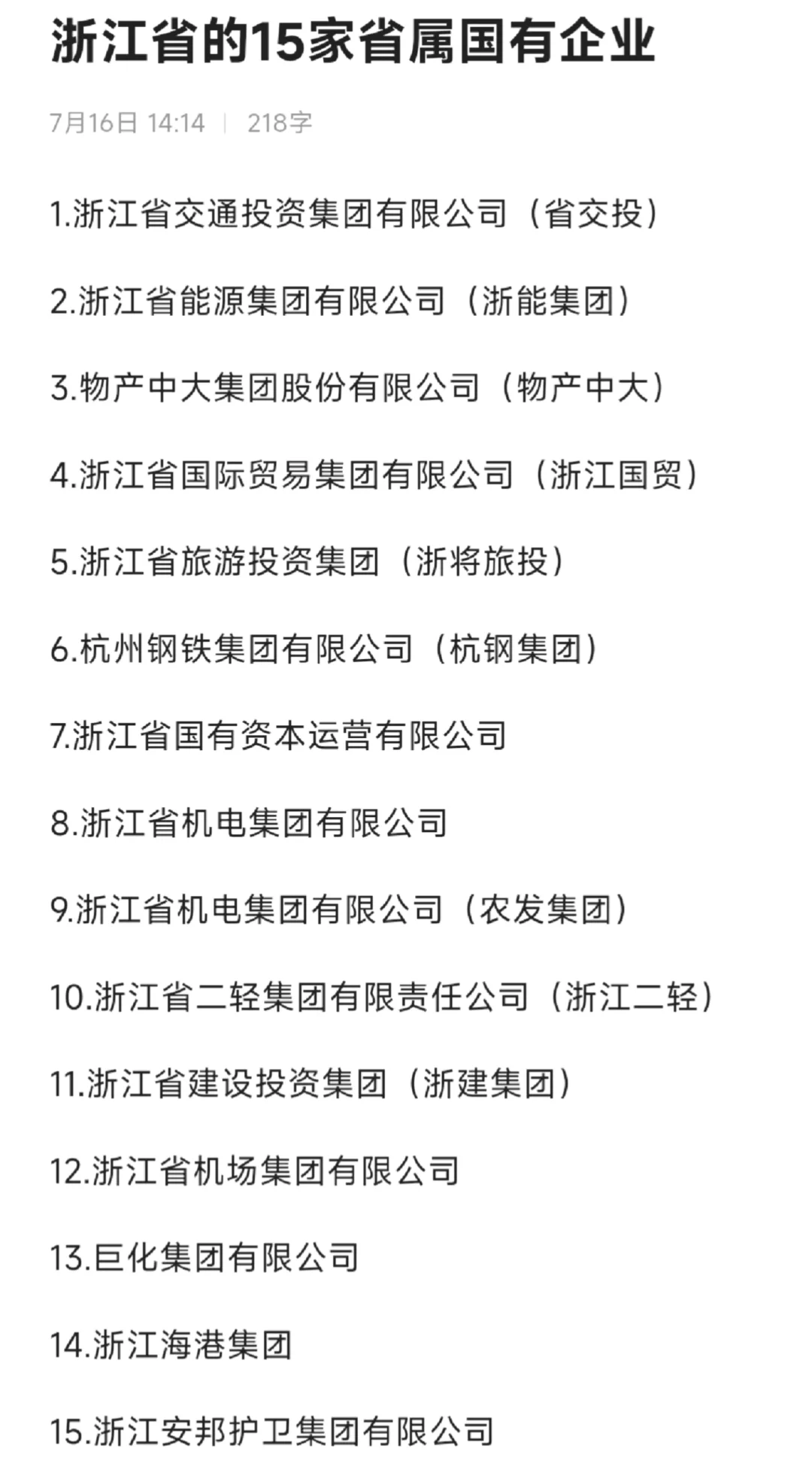 浙江省的15家省属国有企业

7月16日 14:14 | 218字

1.浙江省交通投资集团有限公司（省交投）

2.浙江省能源集团有限公司（浙能集团）

3.物产中大集团股份有限公司（物产中大）

4.浙江省国际贸易集团有限公司（浙江国贸）

5.浙江省旅游投资集团（浙将旅投）

6.杭州钢铁集团有限公司（杭钢集团）

7.浙江省国有资本运营有限公司

8.浙江省机电集团有限公司

9.浙江省机电集团有限公司（农发集团）

10.浙江省二轻集团有限责任公司（浙江二轻）

11.浙江省建设投资集团（浙建集团）

12.浙江省机场集团有限公司

13.巨化集团有限公司

14.浙江海港集团

15.浙江安邦护卫集团有限公司